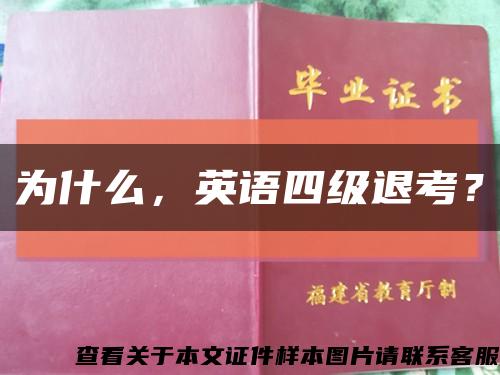 毕业证书

为什么，英语四级退考？

福建省教育厅制

查看关于本文证件样本图片请联系客服